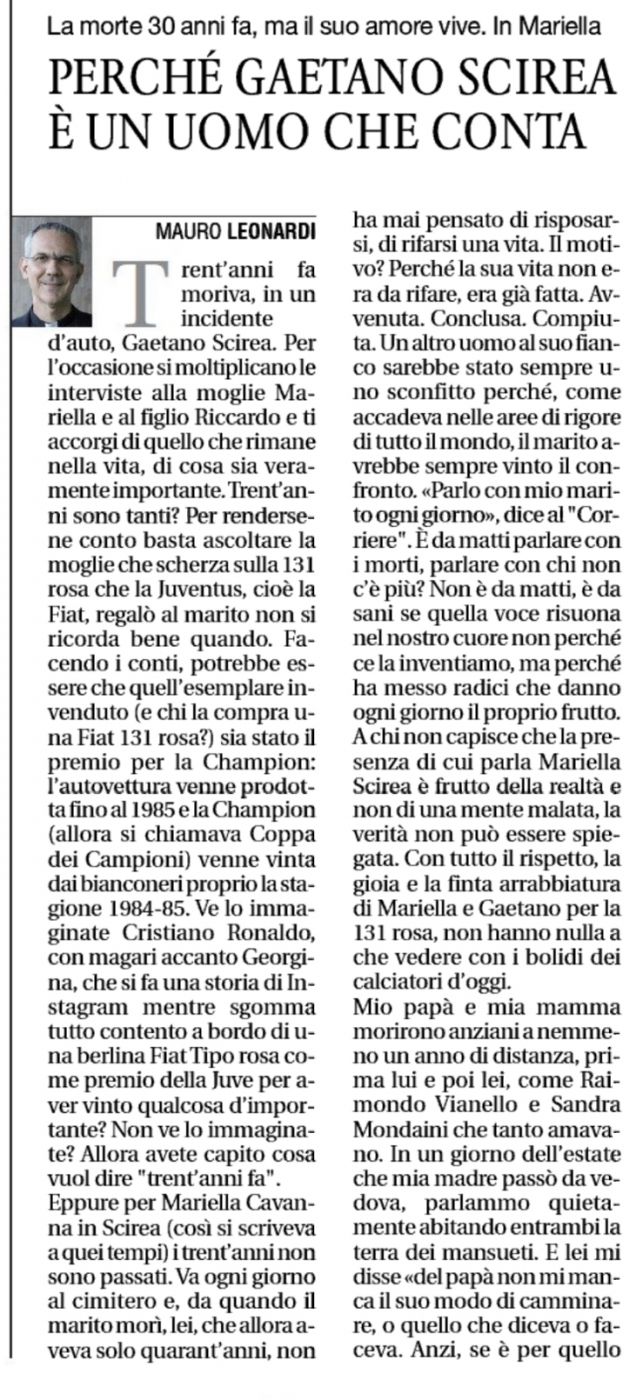 La morte 30 anni fa, ma il suo amore vive. In Mariella

PERCHÉ GAETANO SCIREA È UN UOMO CHE CONTA

MAURO LEONARDI

Trent'anni fa moriva, in un incidente d'auto, Gaetano Scirea. Per l'occasione si moltiplicano le interviste alla moglie Mariella e al figlio Riccardo e ti accorgi di quello che rimane nella vita, di cosa sia veramente importante. Trent'anni sono tanti? Per rendersene conto basta ascoltare la moglie che scherza sulla 131 rosa che la Juventus, cioè la Fiat, regalò al marito non si ricorda bene quando. Facendo i conti, potrebbe essere che quell'esemplare invenduto (e chi la compra una Fiat 131 rosa?) sia stato il premio per la Champion: l'autovettura venne prodotta fino al 1985 e la Champion (allora si chiamava Coppa dei Campioni) venne vinta dai bianconeri proprio la stagione 1984-85. Ve lo immaginate Cristiano Ronaldo, con magari accanto Georgina, che si fa una storia di Instagram mentre sgomma tutto contento a bordo di una berlina Fiat Tipo rosa come premio della Juve per aver vinto qualcosa d'importante? Non ve lo immaginate? Allora avete capito cosa vuol dire "trent'anni fa".

Eppure per Mariella Cavanna in Scirea (così si scriveva a quei tempi) i trent'anni non sono passati. Va ogni giorno al cimitero e, da quando il marito morì, lei, che allora aveva solo quarant'anni, non ha mai pensato di risposarsi, di rifarsi una vita. Il motivo? Perché la sua vita non era da rifare, era già fatta. Avvenuta. Conclusa. Compiuta. Un altro uomo al suo fianco sarebbe stato sempre uno sconfitto perché, come accadeva nelle aree di rigore di tutto il mondo, il marito avrebbe sempre vinto il confronto. «Parlo con mio marito ogni giorno», dice al "Corriere". È da matti parlare con i morti, parlare con chi non c'è più? Non è da matti, è da sani se quella voce risuona nel nostro cuore non perché ce la inventiamo, ma perché ha messo radici che danno ogni giorno il proprio frutto. A chi non capisce che la presenza di cui parla Mariella Scirea è frutto della realtà e non di una mente malata, la verità non può essere spiegata. Con tutto il rispetto, la gioia e la finta arrabbiatura di Mariella e Gaetano per la 131 rosa, non hanno nulla a che vedere con i bolidi dei calciatori d'oggi.

Mio papà e mia mamma morirono anziani a nemmeno un anno di distanza, prima lui e poi lei, come Raimondo Vianello e Sandra Mondaini che tanto amavano. In un giorno dell'estate che mia madre passò da vedova, parlammo quietamente abitando entrambi la terra dei mansueti. E lei mi disse «del papà non mi manca il suo modo di camminare, o quello che diceva o faceva. Anzi, se è per quello